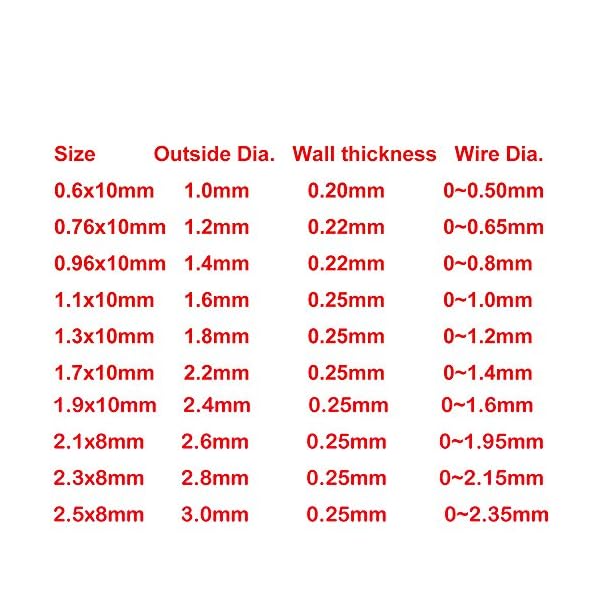 | Size | Outside Dia. | Wall thickness | Wire Dia. |
|---|---|---|---|
| 0.6x10mm | 1.0mm | 0.20mm | 0~0.50mm |
| 0.76x10mm | 1.2mm | 0.22mm | 0~0.65mm |
| 0.96x10mm | 1.4mm | 0.22mm | 0~0.8mm |
| 1.1x10mm | 1.6mm | 0.25mm | 0~1.0mm |
| 1.3x10mm | 1.8mm | 0.25mm | 0~1.2mm |
| 1.7x10mm | 2.2mm | 0.25mm | 0~1.4mm |
| 1.9x10mm | 2.4mm | 0.25mm | 0~1.6mm |
| 2.1x8mm | 2.6mm | 0.25mm | 0~1.95mm |
| 2.3x8mm | 2.8mm | 0.25mm | 0~2.15mm |
| 2.5x8mm | 3.0mm | 0.25mm | 0~2.35mm |